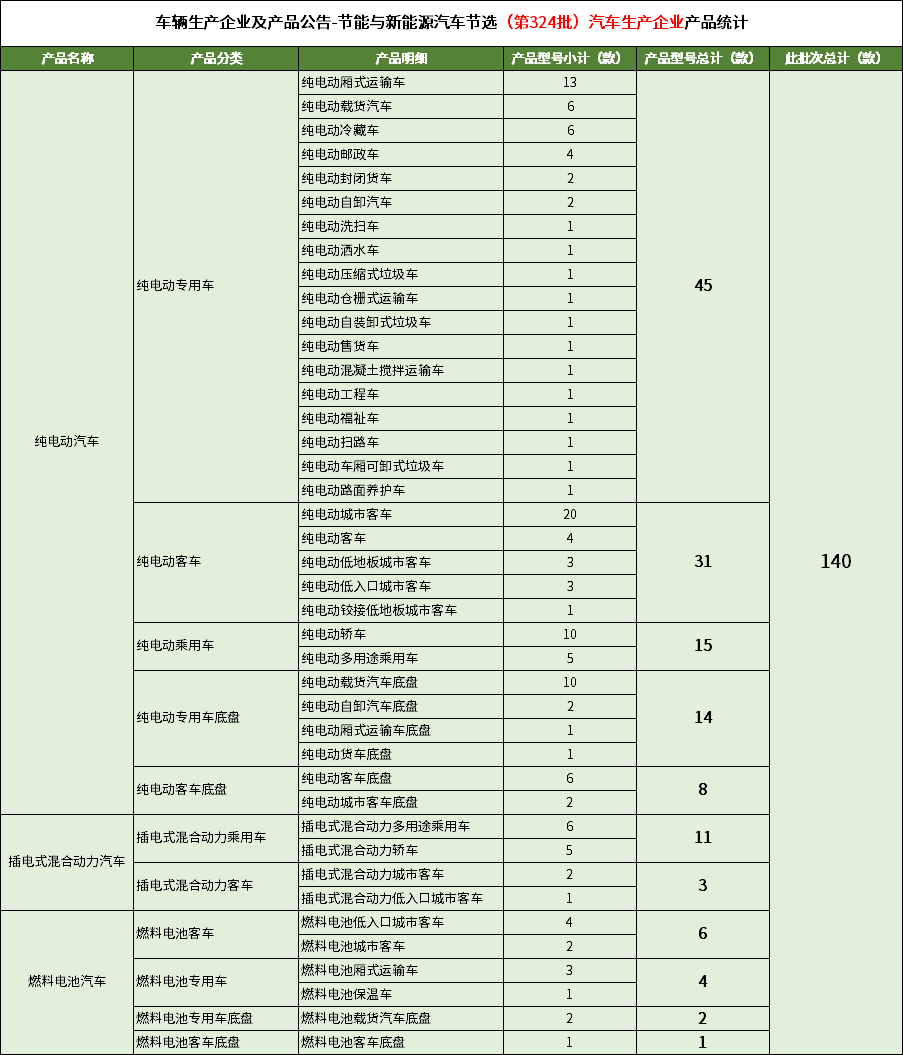 车辆生产企业及产品公告-节能与新能源汽车节选（第324批）汽车生产企业产品统计

| 产品名称 | 产品分类 | 产品明细 | 产品型号小计（款） | 产品型号总计（款） | 此批次总计（款） |
|---|---|---|---|---|---|
| 纯电动汽车 | 纯电动专用车 | 纯电动厢式运输车 | 13 | 45 | 140 |
| | | 纯电动载货汽车 | 6 | | |
| | | 纯电动冷藏车 | 6 | | |
| | | 纯电动邮政车 | 4 | | |
| | | 纯电动封闭货车 | 2 | | |
| | | 纯电动自卸汽车 | 2 | | |
| | | 纯电动洗扫车 | 1 | | |
| | | 纯电动洒水车 | 1 | | |
| | | 纯电动压缩式垃圾车 | 1 | | |
| | | 纯电动仓栅式运输车 | 1 | | |
| | | 纯电动自装卸式垃圾车 | 1 | | |
| | | 纯电动售货车 | 1 | | |
| | | 纯电动混凝土搅拌运输车 | 1 | | |
| | | 纯电动工程车 | 1 | | |
| | | 纯电动福祉车 | 1 | | |
| | | 纯电动扫路车 | 1 | | |
| | | 纯电动车厢可卸式垃圾车 | 1 | | |
| | | 纯电动路面养护车 | 1 | | |
| | 纯电动客车 | 纯电动城市客车 | 20 | 31 | |
| | | 纯电动客车 | 4 | | |
| | | 纯电动低地板城市客车 | 3 | | |
| | | 纯电动低入口城市客车 | 3 | | |
| | | 纯电动铰接低地板城市客车 | 1 | | |
| | 纯电动乘用车 | 纯电动轿车 | 10 | 15 | |
| | | 纯电动多用途乘用车 | 5 | | |
| | 纯电动专用车底盘 | 纯电动载货汽车底盘 | 10 | 14 | |
| | | 纯电动自卸汽车底盘 | 2 | | |
| | | 纯电动厢式运输车底盘 | 1 | | |
| | | 纯电动货车底盘 | 1 | | |
| | 纯电动客车底盘 | 纯电动客车底盘 | 6 | 8 | |
| | | 纯电动城市客车底盘 | 2 | | |
| 插电式混合动力汽车 | 插电式混合动力乘用车 | 插电式混合动力多用途乘用车 | 6 | 11 | |
| | | 插电式混合动力轿车 | 5 | | |
| | 插电式混合动力客车 | 插电式混合动力城市客车 | 2 | 3 | |
| | | 插电式混合动力低入口城市客车 | 1 | | |
| 燃料电池汽车 | 燃料电池客车 | 燃料电池低入口城市客车 | 4 | 6 | |
| | | 燃料电池城市客车 | 2 | | |
| | 燃料电池专用车 | 燃料电池厢式运输车 | 3 | 4 | |
| | | 燃料电池保温车 | 1 | | |
| | 燃料电池专用车底盘 | 燃料电池载货汽车底盘 | 2 | 2 | |
| | 燃料电池客车底盘 | 燃料电池客车底盘 | 1 | 1 | |